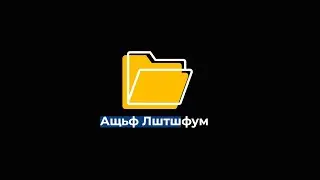 Ащьф Лштшфум